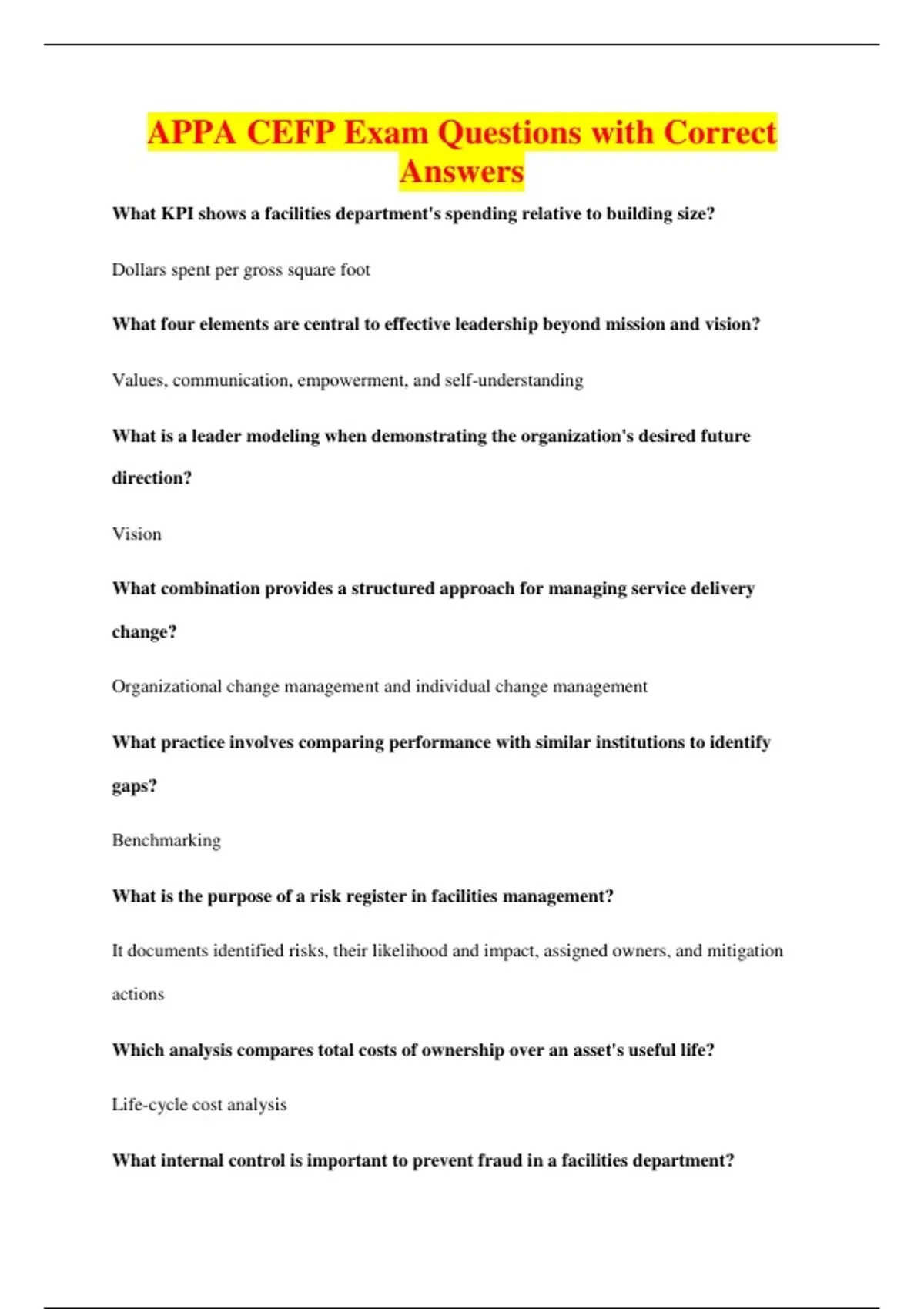 APPA CEFP Exam Questions with Correct Answers

What KPI shows a facilities department's spending relative to building size?

Dollars spent per gross square foot

What four elements are central to effective leadership beyond mission and vision?

Values, communication, empowerment, and self-understanding

What is a leader modeling when demonstrating the organization's desired future direction?

Vision

What combination provides a structured approach for managing service delivery change?

Organizational change management and individual change management

What practice involves comparing performance with similar institutions to identify gaps?

Benchmarking

What is the purpose of a risk register in facilities management?

It documents identified risks, their likelihood and impact, assigned owners, and mitigation actions

Which analysis compares total costs of ownership over an asset's useful life?

Life-cycle cost analysis

What internal control is important to prevent fraud in a facilities department?